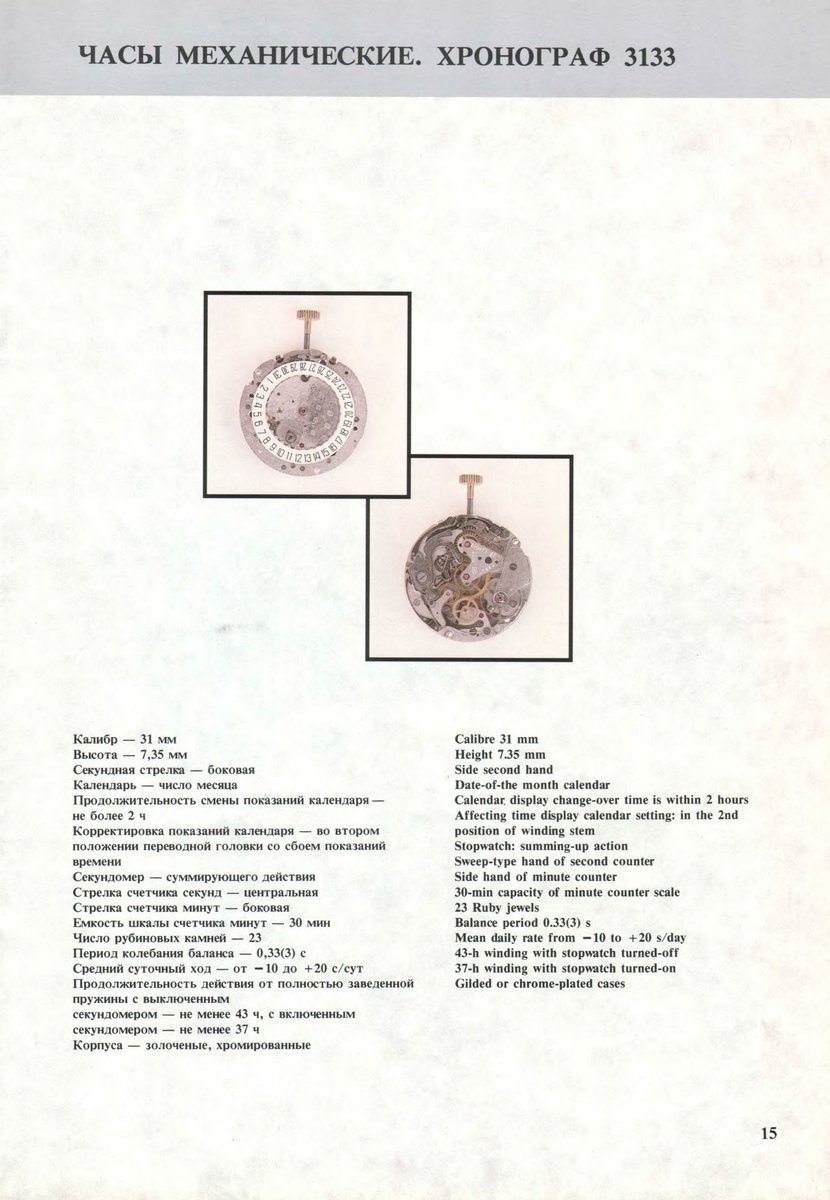 ЧАСЫ МЕХАНИЧЕСКИЕ. ХРОНОГРАФ 3133

Калибр — 31 мм
Высота — 7,35 мм
Секундная стрелка — боковая
Календарь — число месяца
Продолжительность смены показаний календаря — не более 2 ч
Корректировка показаний календаря — во втором положении переводной головки со сбоем показаний времени
Секундомер — суммирующего действия
Стрелка счетчика секунд — центральная
Стрелка счетчика минут — боковая
Емкость шкалы счетчика минут — 30 мин
Число рубиновых камней — 23
Период колебания баланса — 0,33(3) с
Средний суточный ход — от −10 до +20 с/сут
Продолжительность действия от полностью заведенной пружины с выключенным секундомером — не менее 43 ч, с включенным секундомером — не менее 37 ч
Корпуса — золоченые, хромированные

Calibre 31 mm
Height 7.35 mm
Side second hand
Date-of-the month calendar
Calendar display change-over time is within 2 hours
Affecting time display calendar setting: in the 2nd position of winding stem
Stopwatch: summing-up action
Sweep-type hand of second counter
Side hand of minute counter
30-min capacity of minute counter scale
23 Ruby jewels
Balance period 0.33(3) s
Mean daily rate from −10 to +20 s/day
43-h winding with stopwatch turned-off
37-h winding with stopwatch turned-on
Gilded or chrome-plated cases

15